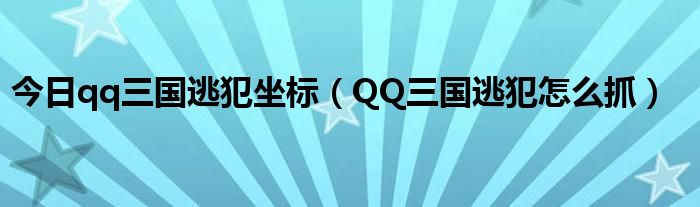 今日qq三国逃犯坐标（QQ三国逃犯怎么抓）